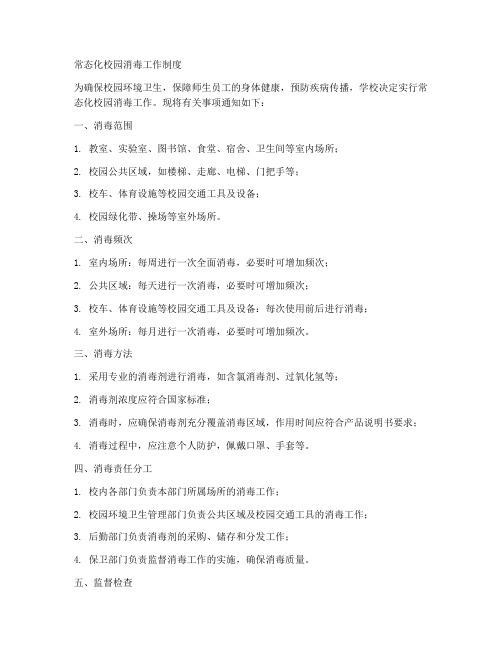 常态化校园消毒工作制度

为确保校园环境卫生，保障师生员工的身体健康，预防疾病传播，学校决定实行常态化校园消毒工作。现将有关事项通知如下：

一、消毒范围

1. 教室、实验室、图书馆、食堂、宿舍、卫生间等室内场所；

2. 校园公共区域，如楼梯、走廊、电梯、门把手等；

3. 校车、体育设施等校园交通工具及设备；

4. 校园绿化带、操场等室外场所。

二、消毒频次

1. 室内场所：每周进行一次全面消毒，必要时可增加频次；

2. 公共区域：每天进行一次消毒，必要时可增加频次；

3. 校车、体育设施等校园交通工具及设备：每次使用前后进行消毒；

4. 室外场所：每月进行一次消毒，必要时可增加频次。

三、消毒方法

1. 采用专业的消毒剂进行消毒，如含氯消毒剂、过氧化氢等；

2. 消毒剂浓度应符合国家标准；

3. 消毒时，应确保消毒剂充分覆盖消毒区域，作用时间应符合产品说明书要求；

4. 消毒过程中，应注意个人防护，佩戴口罩、手套等。

四、消毒责任分工

1. 校内各部门负责本部门所属场所的消毒工作；

2. 校园环境卫生管理部门负责公共区域及校园交通工具的消毒工作；

3. 后勤部门负责消毒剂的采购、储存和分发工作；

4. 保卫部门负责监督消毒工作的实施，确保消毒质量。

五、监督检查